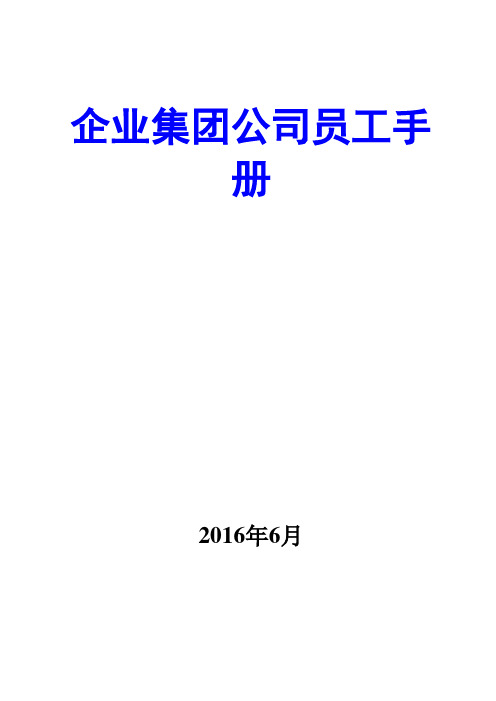 企业集团公司员工手册

2016年6月